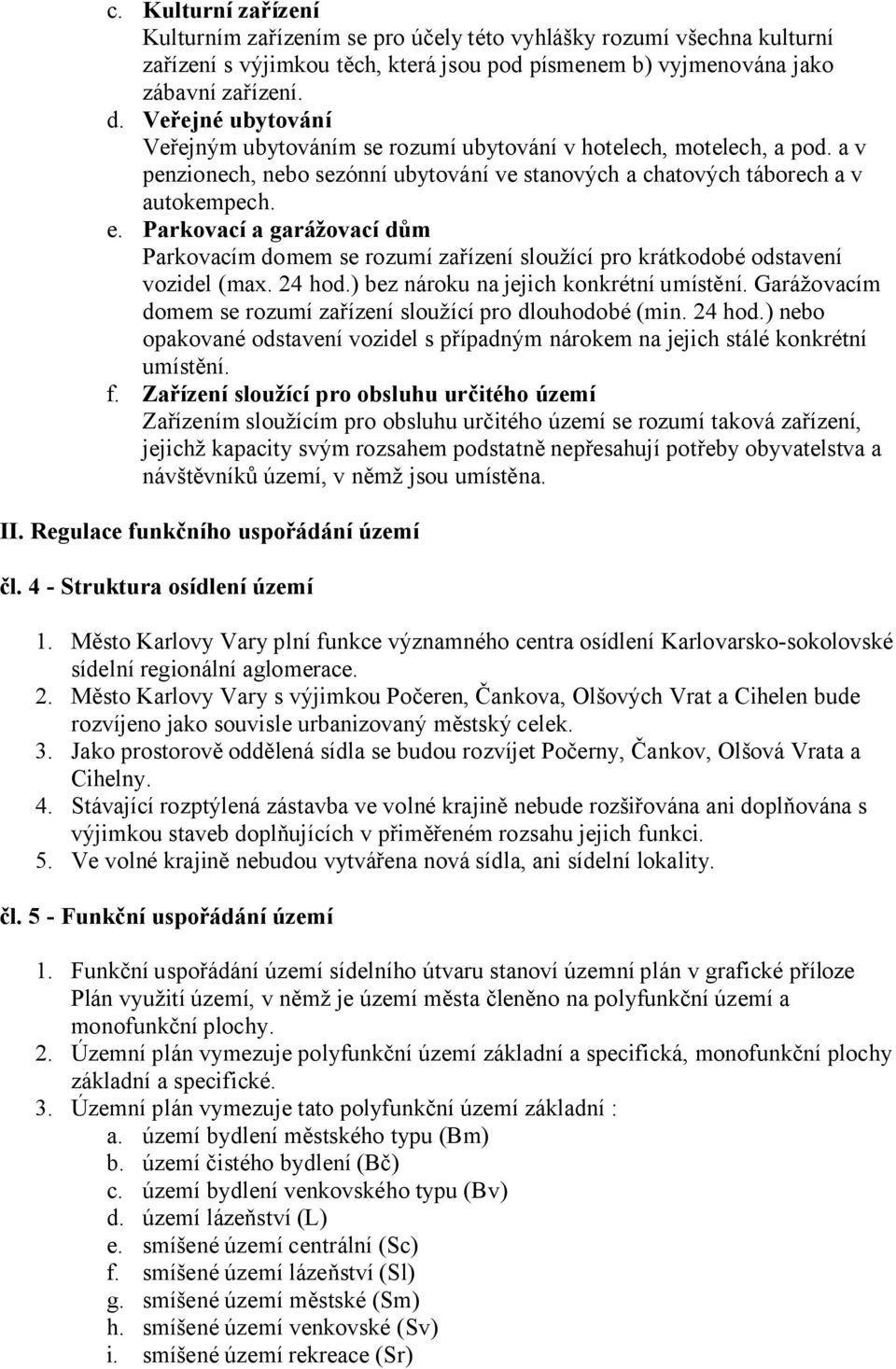 c. Kulturní zařízení
Kulturním zařízením se pro účely této vyhlášky rozumí všechna kulturní zařízení s výjimkou těch, která jsou pod písmenem b) vyjmenována jako zábavní zařízení.
d. Veřejné ubytování
Veřejným ubytováním se rozumí ubytování v hotelech, motelech, a pod. a v penzionech, nebo sezónní ubytování ve stanových a chatových táborech a v autokempech.
e. Parkovací a garážovací dům
Parkovacím domem se rozumí zařízení sloužící pro krátkodobé odstavení vozidel (max. 24 hod.) bez nároku na jejich konkrétní umístění. Garážovacím domem se rozumí zařízení sloužící pro dlouhodobé (min. 24 hod.) nebo opakované odstavení vozidel s případným nárokem na jejich stálé konkrétní umístění.
f. Zařízení sloužící pro obsluhu určitého území
Zařízením sloužícím pro obsluhu určitého území se rozumí taková zařízení, jejichž kapacity svým rozsahem podstatně nepřesahují potřeby obyvatelstva a návštěvníků území, v němž jsou umístěna.

II. Regulace funkčního uspořádání území

čl. 4 - Struktura osídlení území

1. Město Karlovy Vary plní funkce významného centra osídlení Karlovarsko-sokolovské sídelní regionální aglomerace.
2. Město Karlovy Vary s výjimkou Počeren, Čankova, Olšových Vrat a Cihelen bude rozvíjeno jako souvisle urbanizovaný městský celek.
3. Jako prostorově oddělená sídla se budou rozvíjet Počerny, Čankov, Olšová Vrata a Cihelny.
4. Stávající rozptýlená zástavba ve volné krajině nebude rozšiřována ani doplňována s výjimkou staveb doplňujících v přiměřeném rozsahu jejich funkci.
5. Ve volné krajině nebudou vytvářena nová sídla, ani sídelní lokality.

čl. 5 - Funkční uspořádání území

1. Funkční uspořádání území sídelního útvaru stanoví územní plán v grafické příloze Plán využití území, v němž je území města členěno na polyfunkční území a monofunkční plochy.
2. Územní plán vymezuje polyfunkční území základní a specifická, monofunkční plochy základní a specifické.
3. Územní plán vymezuje tato polyfunkční území základní :
a. území bydlení městského typu (Bm)
b. území čistého bydlení (Bč)
c. území bydlení venkovského typu (Bv)
d. území lázeňství (L)
e. smíšené území centrální (Sc)
f. smíšené území lázeňství (Sl)
g. smíšené území městské (Sm)
h. smíšené území venkovské (Sv)
i. smíšené území rekreace (Sr)